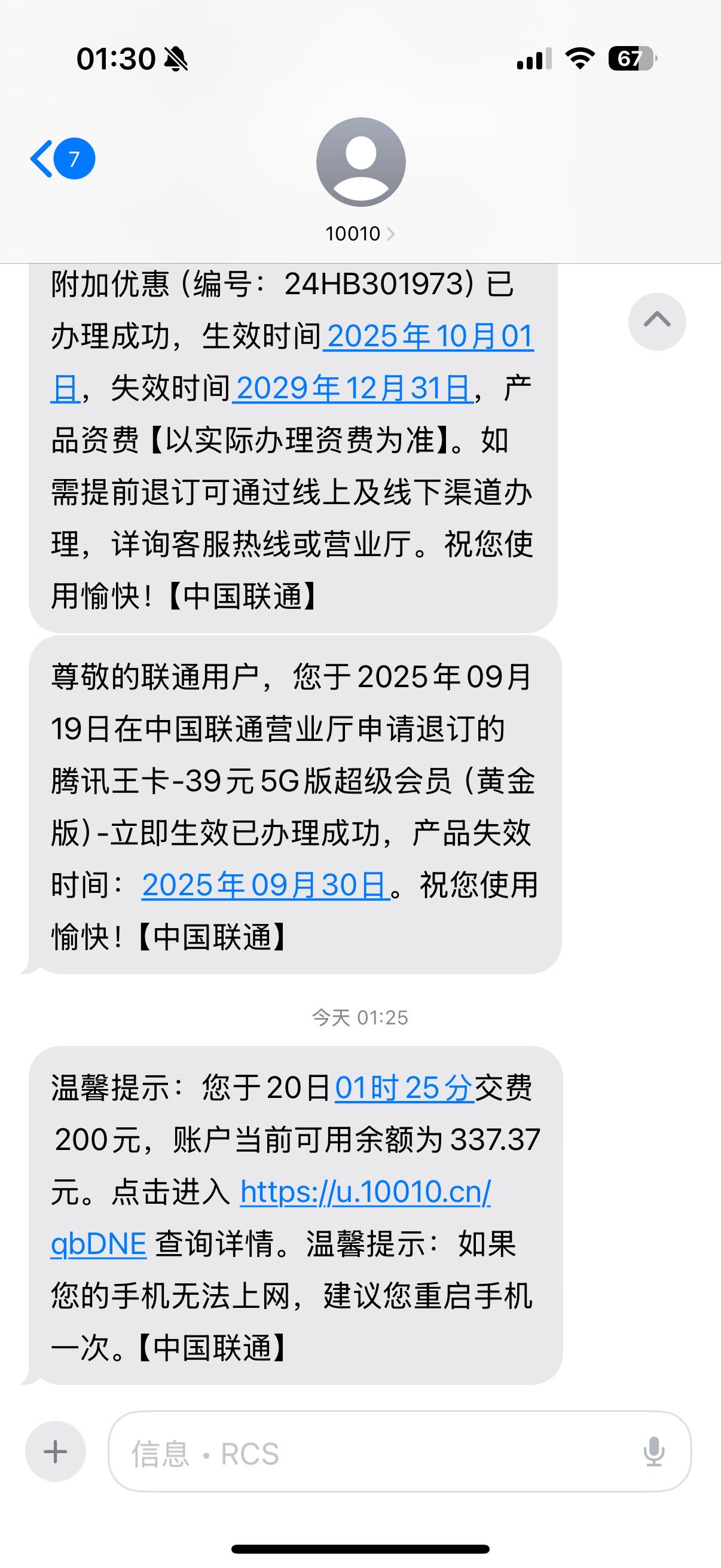 01:30

67

7

10010

附加优惠（编号：24HB301973）已办理成功，生效时间2025年10月01日，失效时间2029年12月31日，产品资费【以实际办理资费为准】。如需提前退订可通过线上及线下渠道办理，详询客服热线或营业厅。祝您使用愉快！【中国联通】

尊敬的联通用户，您于2025年09月19日在中国联通营业厅申请退订的腾讯王卡-39元5G版超级会员（黄金版）-立即生效已办理成功，产品失效时间：2025年09月30日。祝您使用愉快！【中国联通】

今天 01:25

温馨提示：您于20日01时25分交费200元，账户当前可用余额为337.37元。点击进入 https://u.10010.cn/qbDNE 查询详情。温馨提示：如果您的手机无法上网，建议您重启手机一次。【中国联通】

信息 • RCS